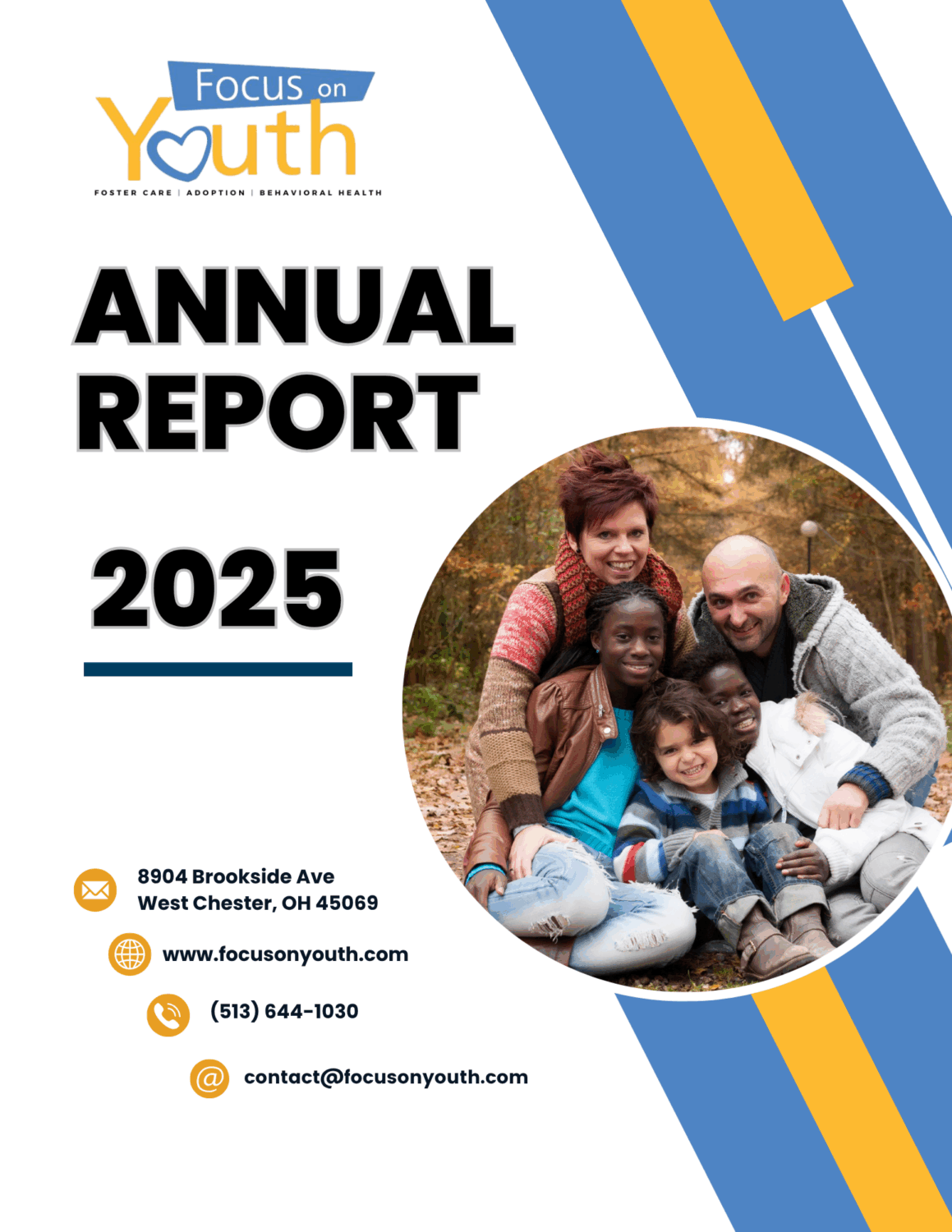 Focus on Youth

FOSTER CARE | ADOPTION | BEHAVIORAL HEALTH

ANNUAL REPORT

2025

8904 Brookside Ave
West Chester, OH 45069

www.focusonyouth.com

(513) 644-1030

contact@focusonyouth.com